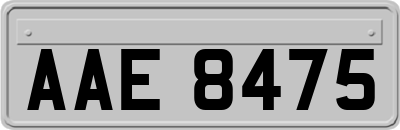 AAE 8475